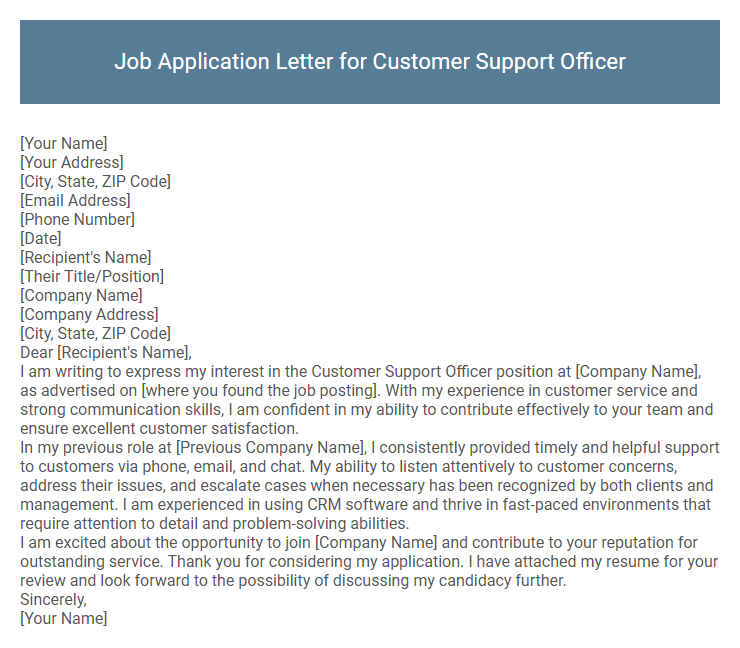 Job Application Letter for Customer Support Officer

[Your Name]
[Your Address]
[City, State, ZIP Code]
[Email Address]
[Phone Number]
[Date]
[Recipient's Name]
[Their Title/Position]
[Company Name]
[Company Address]
[City, State, ZIP Code]
Dear [Recipient's Name],

I am writing to express my interest in the Customer Support Officer position at [Company Name], as advertised on [where you found the job posting]. With my experience in customer service and strong communication skills, I am confident in my ability to contribute effectively to your team and ensure excellent customer satisfaction.

In my previous role at [Previous Company Name], I consistently provided timely and helpful support to customers via phone, email, and chat. My ability to listen attentively to customer concerns, address their issues, and escalate cases when necessary has been recognized by both clients and management. I am experienced in using CRM software and thrive in fast-paced environments that require attention to detail and problem-solving abilities.

I am excited about the opportunity to join [Company Name] and contribute to your reputation for outstanding service. Thank you for considering my application. I have attached my resume for your review and look forward to the possibility of discussing my candidacy further.

Sincerely,
[Your Name]